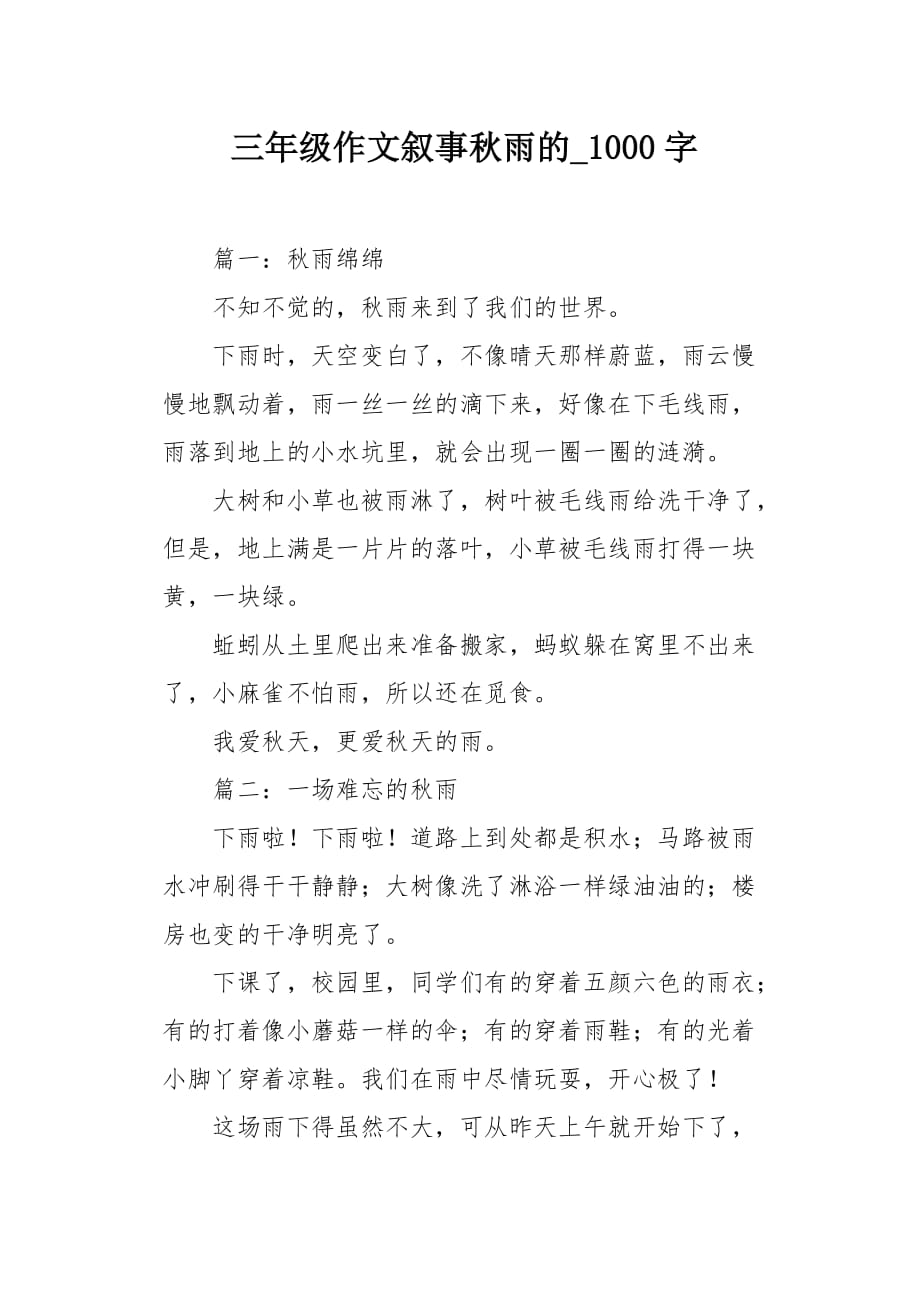 三年级作文叙事秋雨的_1000字

篇一：秋雨绵绵

不知不觉的，秋雨来到了我们的世界。

下雨时，天空变白了，不像晴天那样蔚蓝，雨云慢慢地飘动着，雨一丝一丝的滴下来，好像在下毛线雨，雨落到地上的小水坑里，就会出现一圈一圈的涟漪。

大树和小草也被雨淋了，树叶被毛线雨给洗干净了，但是，地上满是一片片的落叶，小草被毛线雨打得一块黄，一块绿。

蚯蚓从土里爬出来准备搬家，蚂蚁躲在窝里不出来了，小麻雀不怕雨，所以还在觅食。

我爱秋天，更爱秋天的雨。

篇二：一场难忘的秋雨

下雨啦！下雨啦！道路上到处都是积水；马路被雨水冲刷得干干静静；大树像洗了淋浴一样绿油油的；楼房也变的干净明亮了。

下课了，校园里，同学们有的穿着五颜六色的雨衣；有的打着像小蘑菇一样的伞；有的穿着雨鞋；有的光着小脚丫穿着凉鞋。我们在雨中尽情玩耍，开心极了！

这场雨下得虽然不大，可从昨天上午就开始下了，